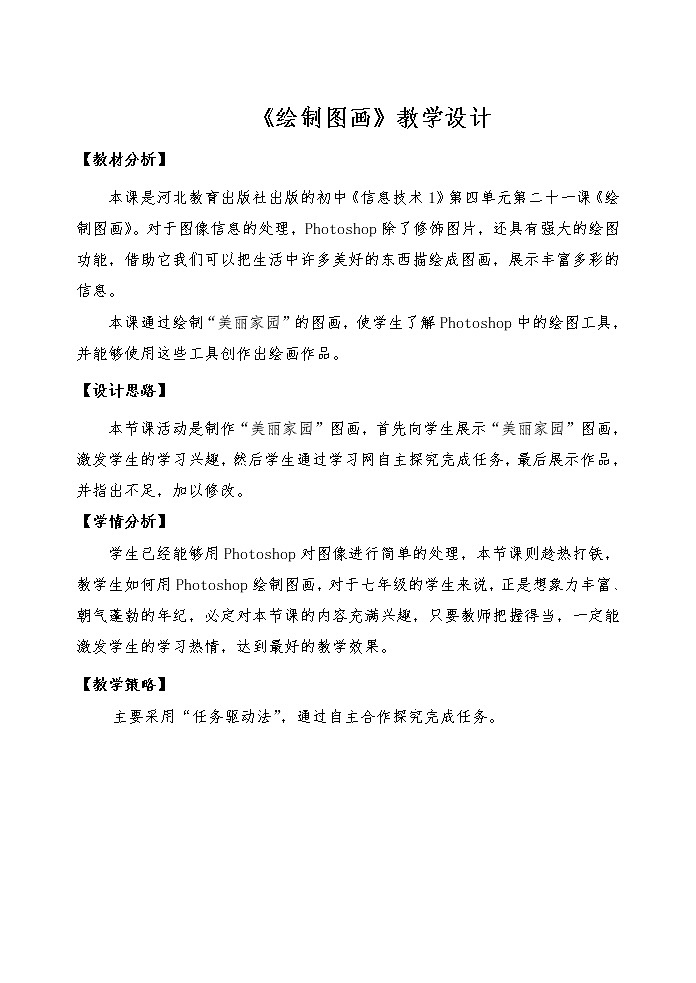 《绘制图画》教学设计

【教材分析】

本课是河北教育出版社出版的初中《信息技术1》第四单元第二十一课《绘制图画》。对于图像信息的处理，Photoshop除了修饰图片，还具有强大的绘图功能，借助它我们可以把生活中许多美好的东西描绘成图画，展示丰富多彩的信息。

本课通过绘制“美丽家园”的图画，使学生了解Photoshop中的绘图工具，并能够使用这些工具创作出绘画作品。

【设计思路】

本节课活动是制作“美丽家园”图画，首先向学生展示“美丽家园”图画，激发学生的学习兴趣，然后学生通过学习网自主探究完成任务，最后展示作品，并指出不足，加以修改。

【学情分析】

学生已经能够用Photoshop对图像进行简单的处理，本节课则趁热打铁，教学生如何用Photoshop绘制图画，对于七年级的学生来说，正是想象力丰富、朝气蓬勃的年纪，必定对本节课的内容充满兴趣，只要教师把握得当，一定能激发学生的学习热情，达到最好的教学效果。

【教学策略】

主要采用“任务驱动法”，通过自主合作探究完成任务。